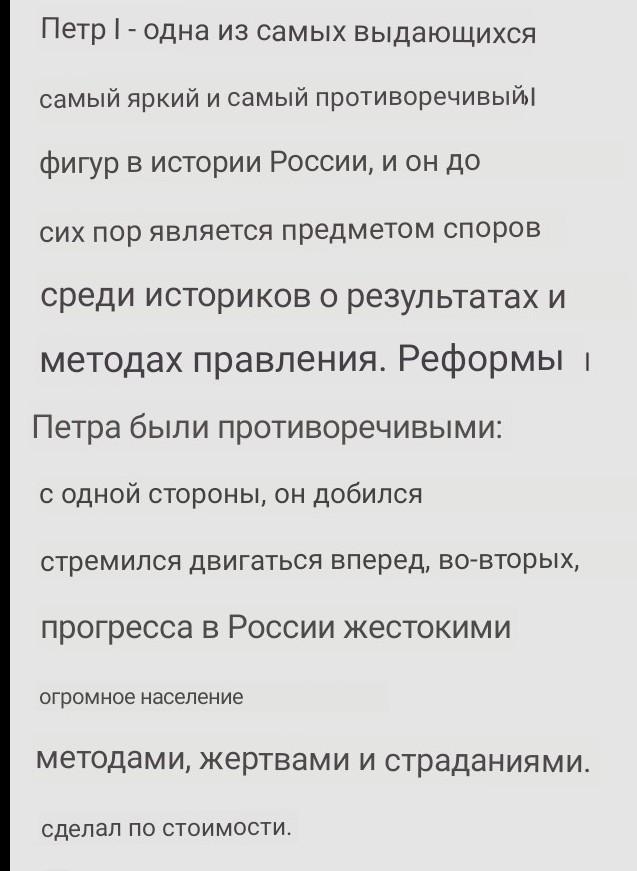 Петр I - одна из самых выдающихся

самый яркий и самый противоречивыйI

фигур в истории России, и он до

сих пор является предметом споров

среди историков о результатах и

методах правления. Реформы I

Петра были противоречивыми:

с одной стороны, он добился

стремился двигаться вперед, во-вторых,

прогресса в России жестокими

огромное население

методами, жертвами и страданиями.

сделал по стоимости.